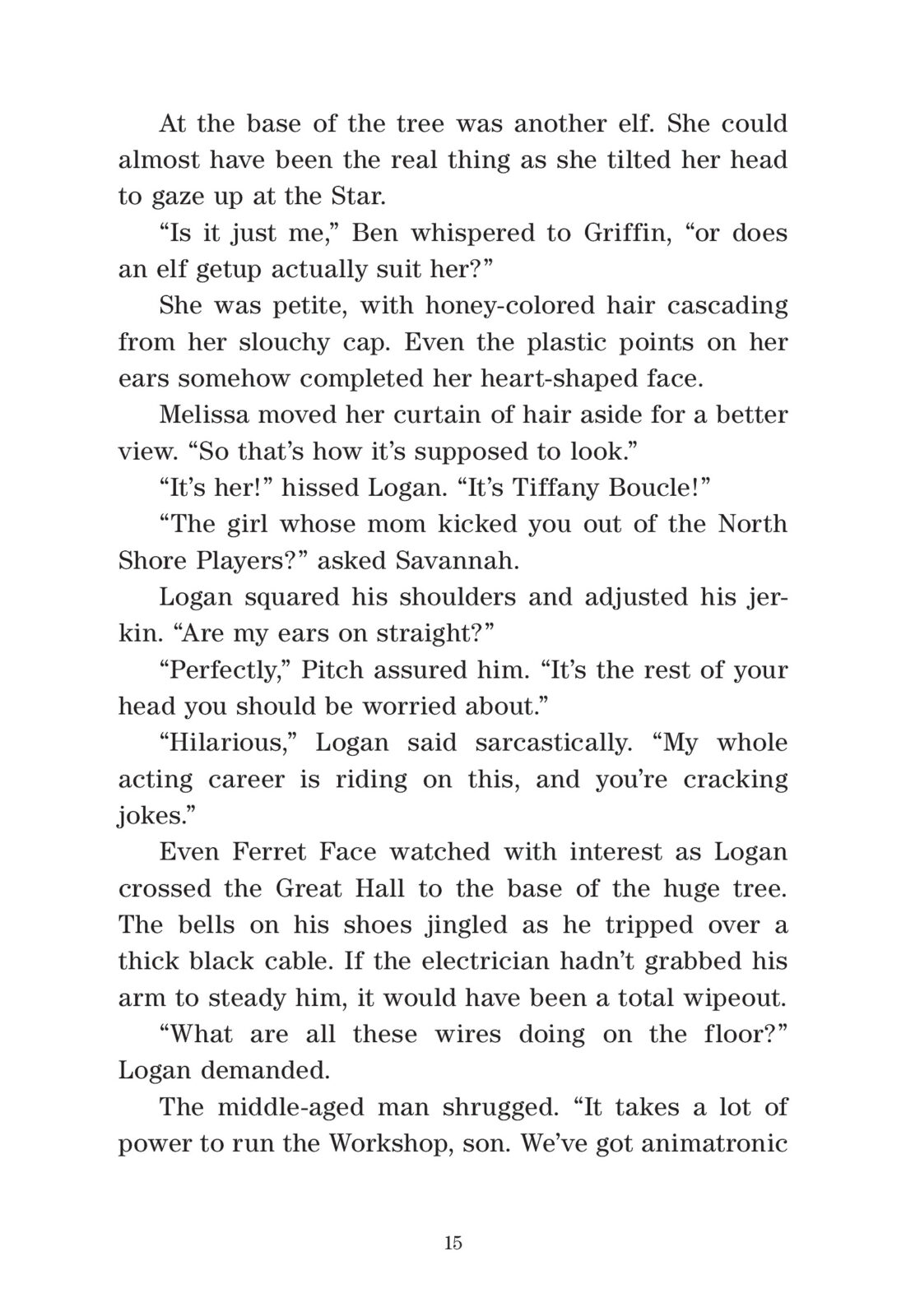 At the base of the tree was another elf. She could almost have been the real thing as she tilted her head to gaze up at the Star.

“Is it just me,” Ben whispered to Griffin, “or does an elf getup actually suit her?”

She was petite, with honey-colored hair cascading from her slouchy cap. Even the plastic points on her ears somehow completed her heart-shaped face.

Melissa moved her curtain of hair aside for a better view. “So that’s how it’s supposed to look.”

“It’s her!” hissed Logan. “It’s Tiffany Boucle!”

“The girl whose mom kicked you out of the North Shore Players?” asked Savannah.

Logan squared his shoulders and adjusted his jerkin. “Are my ears on straight?”

“Perfectly,” Pitch assured him. “It’s the rest of your head you should be worried about.”

“Hilarious,” Logan said sarcastically. “My whole acting career is riding on this, and you’re cracking jokes.”

Even Ferret Face watched with interest as Logan crossed the Great Hall to the base of the huge tree. The bells on his shoes jingled as he tripped over a thick black cable. If the electrician hadn’t grabbed his arm to steady him, it would have been a total wipeout.

“What are all these wires doing on the floor?” Logan demanded.

The middle-aged man shrugged. “It takes a lot of power to run the Workshop, son. We’ve got animatronic

15